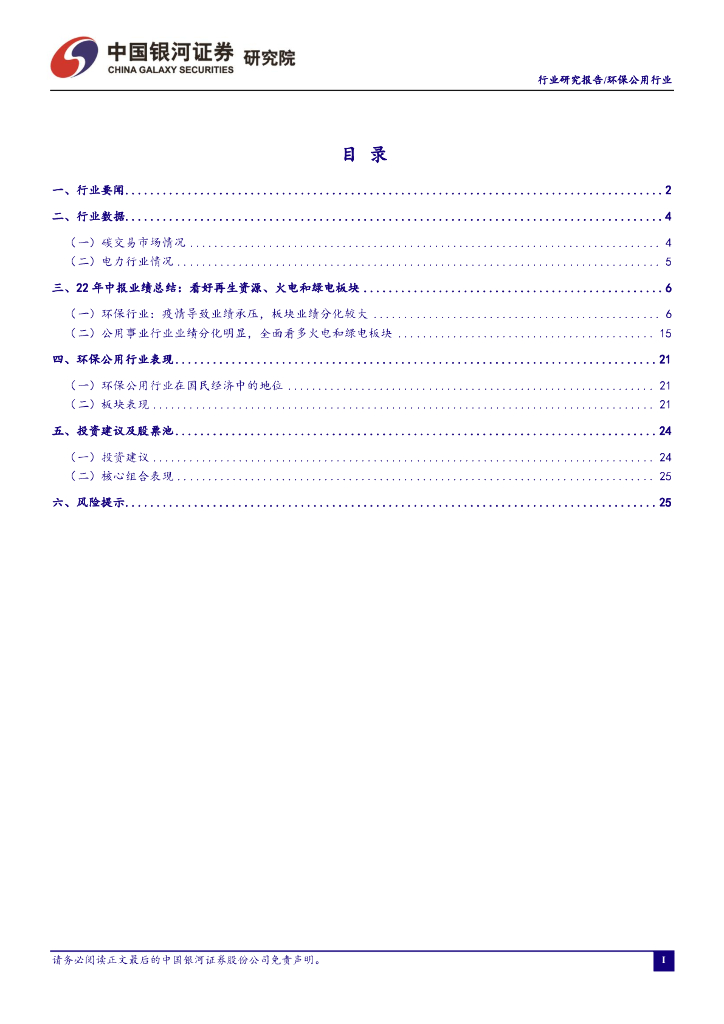 中国银河证券 研究院
CHINA GALAXY SECURITIES

行业研究报告/环保公用行业

目 录

一、行业要闻 2

二、行业数据 4

（一）碳交易市场情况 4

（二）电力行业情况 5

三、22年中报业绩总结：看好再生资源、火电和绿电板块 6

（一）环保行业：疫情导致业绩承压，板块业绩分化较大 6

（二）公用事业行业业绩分化明显，全面看多火电和绿电板块 15

四、环保公用行业表现 21

（一）环保公用行业在国民经济中的地位 21

（二）板块表现 21

五、投资建议及股票池 24

（一）投资建议 24

（二）核心组合表现 25

六、风险提示 25

请务必阅读正文最后的中国银河证券股份公司免责声明。

1